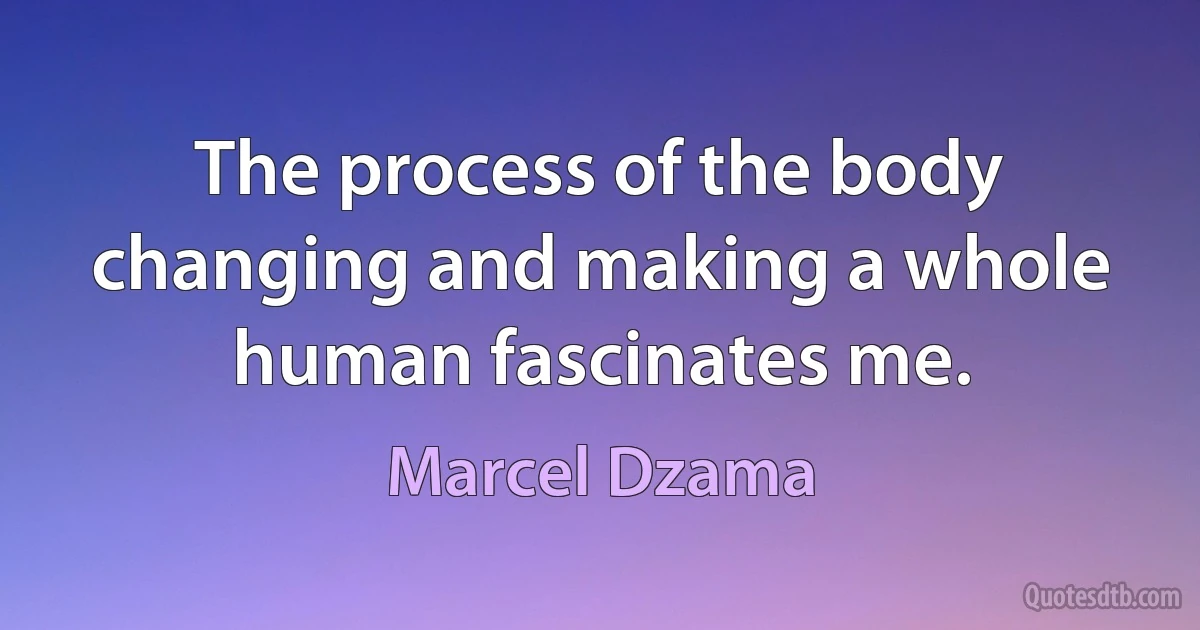 The process of the body changing and making a whole human fascinates me.

Marcel Dzama

Quotesdtb.com